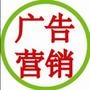 广告
营销